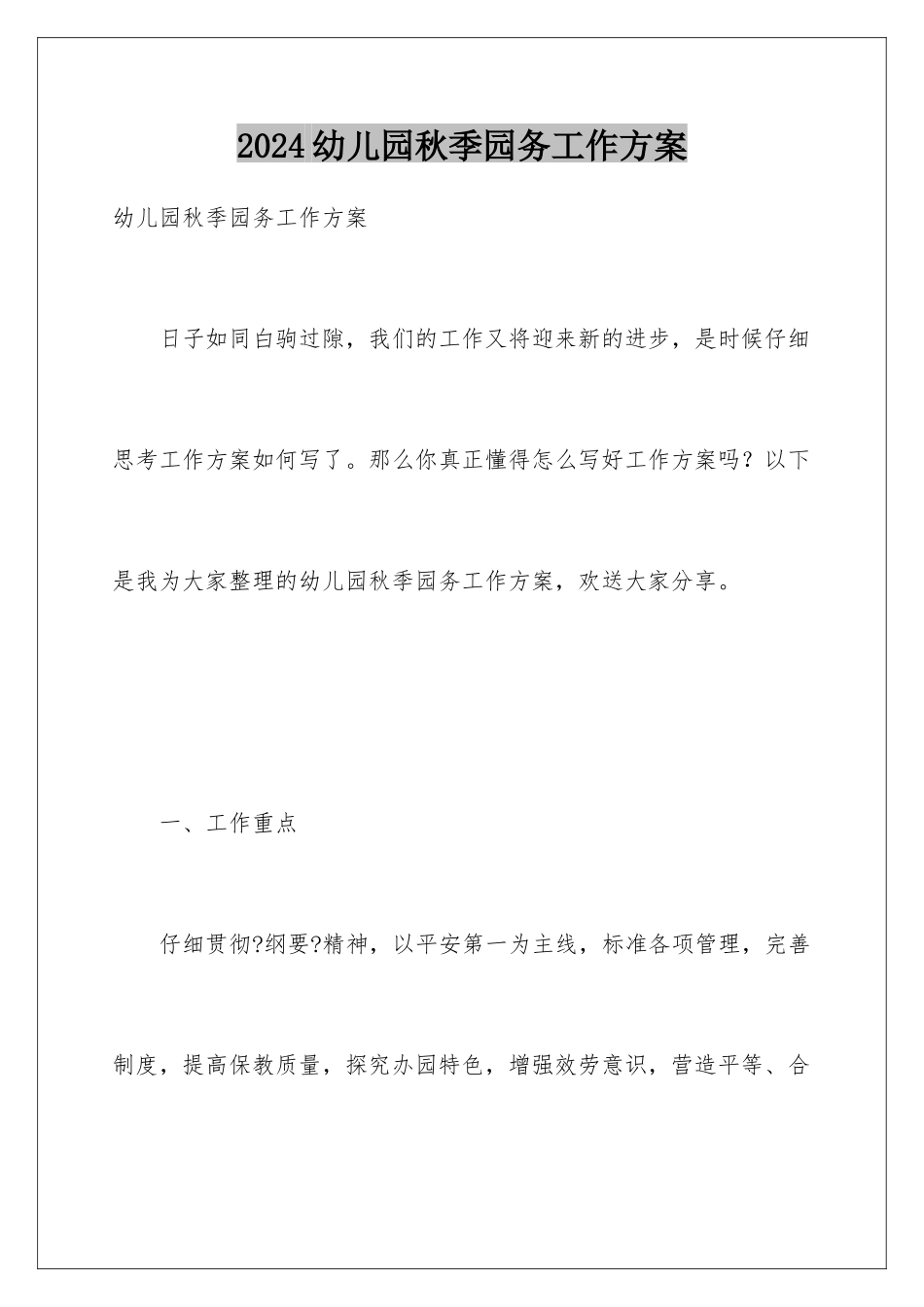 2024幼儿园秋季园务工作方案

幼儿园秋季园务工作方案

日子如同白驹过隙，我们的工作又将迎来新的进步，是时候仔细思考工作方案如何写了。那么你真正懂得怎么写好工作方案吗？以下是我为大家整理的幼儿园秋季园务工作方案，欢送大家分享。

一、工作重点

仔细贯彻?纲要?精神，以平安第一为主线，标准各项管理，完善制度，提高保教质量，探究办园特色，增强效劳意识，营造平等、合